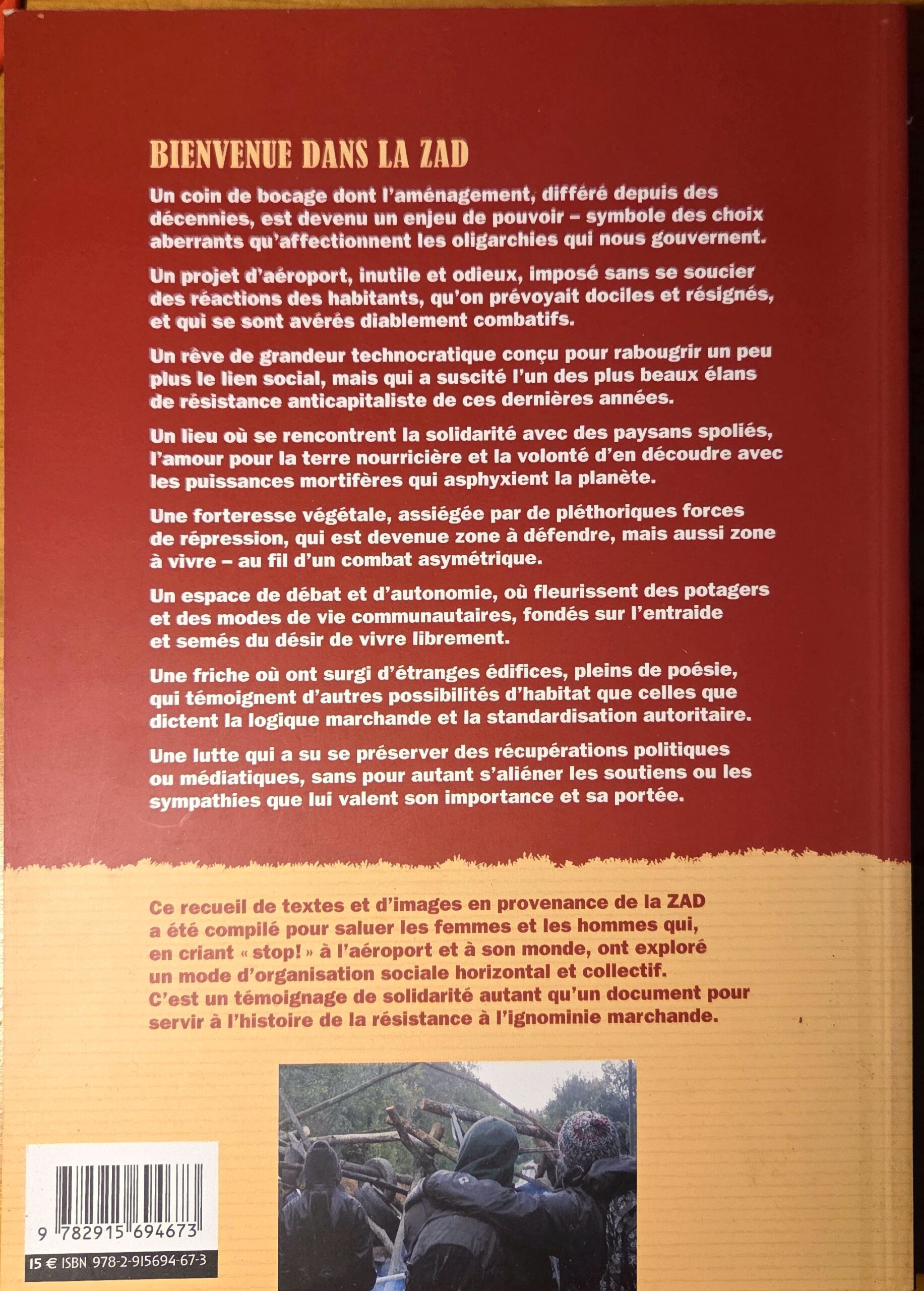 BIENVENUE DANS LA ZAD

Un coin de bocage dont l'aménagement, différé depuis des décennies, est devenu un enjeu de pouvoir – symbole des choix aberrants qu'affectionnent les oligarchies qui nous gouvernent.

Un projet d'aéroport, inutile et odieux, imposé sans se soucier des réactions des habitants, qu'on prévoyait dociles et résignés, et qui se sont avérés diablement combatifs.

Un rêve de grandeur technocratique conçu pour rabougrir un peu plus le lien social, mais qui a suscité l'un des plus beaux élans de résistance anticapitaliste de ces dernières années.

Un lieu où se rencontrent la solidarité avec des paysans spoliés, l'amour pour la terre nourricière et la volonté d'en découdre avec les puissances mortifères qui asphyxient la planète.

Une forteresse végétale, assiégée par de pléthoriques forces de répression, qui est devenue zone à défendre, mais aussi zone à vivre – au fil d'un combat asymétrique.

Un espace de débat et d'autonomie, où fleurissent des potagers et des modes de vie communautaires, fondés sur l'entraide et semés du désir de vivre librement.

Une friche où ont surgi d'étranges édifices, pleins de poésie, qui témoignent d'autres possibilités d'habitat que celles que dictent la logique marchande et la standardisation autoritaire.

Une lutte qui a su se préserver des récupérations politiques ou médiatiques, sans pour autant s'aliéner les soutiens ou les sympathies que lui valent son importance et sa portée.

Ce recueil de textes et d'images en provenance de la ZAD a été compilé pour saluer les femmes et les hommes qui, en criant « stop! » à l'aéroport et à son monde, ont exploré un mode d'organisation sociale horizontal et collectif. C'est un témoignage de solidarité autant qu'un document pour servir à l'histoire de la résistance à l'ignominie marchande.

9 782915 694673

15 € ISBN 978-2-915694-67-3